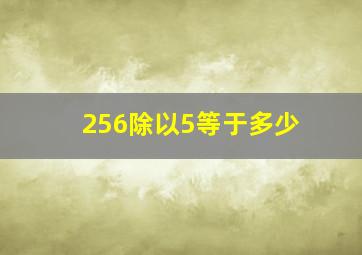 256除以5等于多少